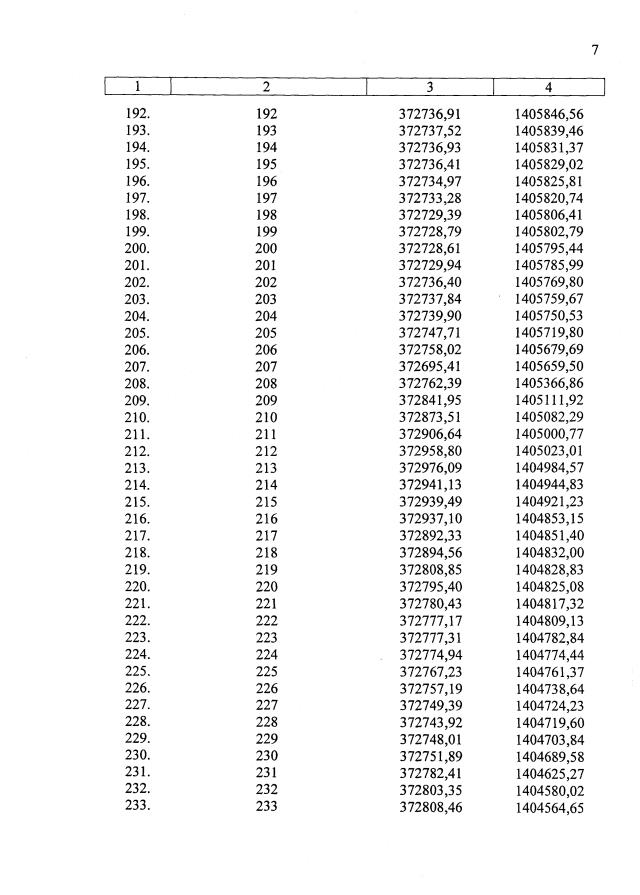 7

| 1 | 2 | 3 | 4 |
|---|---|---|---|
| 192. | 192 | 372736,91 | 1405846,56 |
| 193. | 193 | 372737,52 | 1405839,46 |
| 194. | 194 | 372736,93 | 1405831,37 |
| 195. | 195 | 372736,41 | 1405829,02 |
| 196. | 196 | 372734,97 | 1405825,81 |
| 197. | 197 | 372733,28 | 1405820,74 |
| 198. | 198 | 372729,39 | 1405806,41 |
| 199. | 199 | 372728,79 | 1405802,79 |
| 200. | 200 | 372728,61 | 1405795,44 |
| 201. | 201 | 372729,94 | 1405785,99 |
| 202. | 202 | 372736,40 | 1405769,80 |
| 203. | 203 | 372737,84 | 1405759,67 |
| 204. | 204 | 372739,90 | 1405750,53 |
| 205. | 205 | 372747,71 | 1405719,80 |
| 206. | 206 | 372758,02 | 1405679,69 |
| 207. | 207 | 372695,41 | 1405659,50 |
| 208. | 208 | 372762,39 | 1405366,86 |
| 209. | 209 | 372841,95 | 1405111,92 |
| 210. | 210 | 372873,51 | 1405082,29 |
| 211. | 211 | 372906,64 | 1405000,77 |
| 212. | 212 | 372958,80 | 1405023,01 |
| 213. | 213 | 372976,09 | 1404984,57 |
| 214. | 214 | 372941,13 | 1404944,83 |
| 215. | 215 | 372939,49 | 1404921,23 |
| 216. | 216 | 372937,10 | 1404853,15 |
| 217. | 217 | 372892,33 | 1404851,40 |
| 218. | 218 | 372894,56 | 1404832,00 |
| 219. | 219 | 372808,85 | 1404828,83 |
| 220. | 220 | 372795,40 | 1404825,08 |
| 221. | 221 | 372780,43 | 1404817,32 |
| 222. | 222 | 372777,17 | 1404809,13 |
| 223. | 223 | 372777,31 | 1404782,84 |
| 224. | 224 | 372774,94 | 1404774,44 |
| 225. | 225 | 372767,23 | 1404761,37 |
| 226. | 226 | 372757,19 | 1404738,64 |
| 227. | 227 | 372749,39 | 1404724,23 |
| 228. | 228 | 372743,92 | 1404719,60 |
| 229. | 229 | 372748,01 | 1404703,84 |
| 230. | 230 | 372751,89 | 1404689,58 |
| 231. | 231 | 372782,41 | 1404625,27 |
| 232. | 232 | 372803,35 | 1404580,02 |
| 233. | 233 | 372808,46 | 1404564,65 |